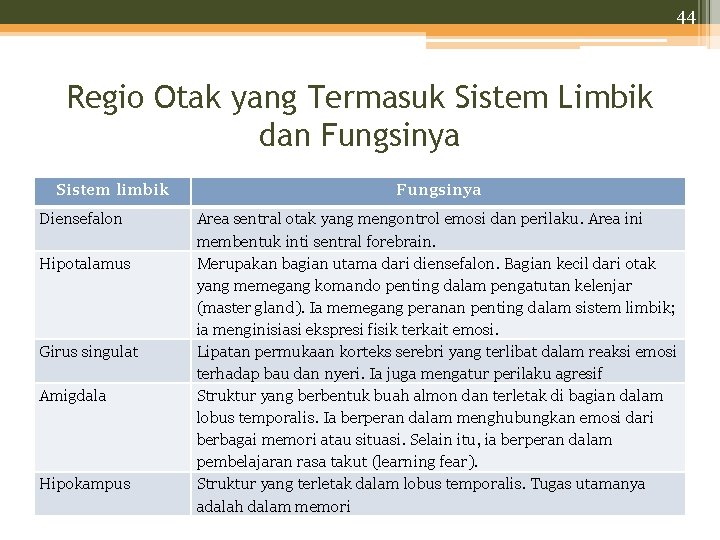 44

Regio Otak yang Termasuk Sistem Limbik dan Fungsinya

| Sistem limbik | Fungsinya |
|---|---|
| Diensefalon | Area sentral otak yang mengontrol emosi dan perilaku. Area ini membentuk inti sentral forebrain. |
| Hipotalamus | Merupakan bagian utama dari diensefalon. Bagian kecil dari otak yang memegang komando penting dalam pengatutan kelenjar (master gland). Ia memegang peranan penting dalam sistem limbik; ia menginisiasi ekspresi fisik terkait emosi. |
| Girus singulat | Lipatan permukaan korteks serebri yang terlibat dalam reaksi emosi terhadap bau dan nyeri. Ia juga mengatur perilaku agresif |
| Amigdala | Struktur yang berbentuk buah almon dan terletak di bagian dalam lobus temporalis. Ia berperan dalam menghubungkan emosi dari berbagai memori atau situasi. Selain itu, ia berperan dalam pembelajaran rasa takut (learning fear). |
| Hipokampus | Struktur yang terletak dalam lobus temporalis. Tugas utamanya adalah dalam memori |